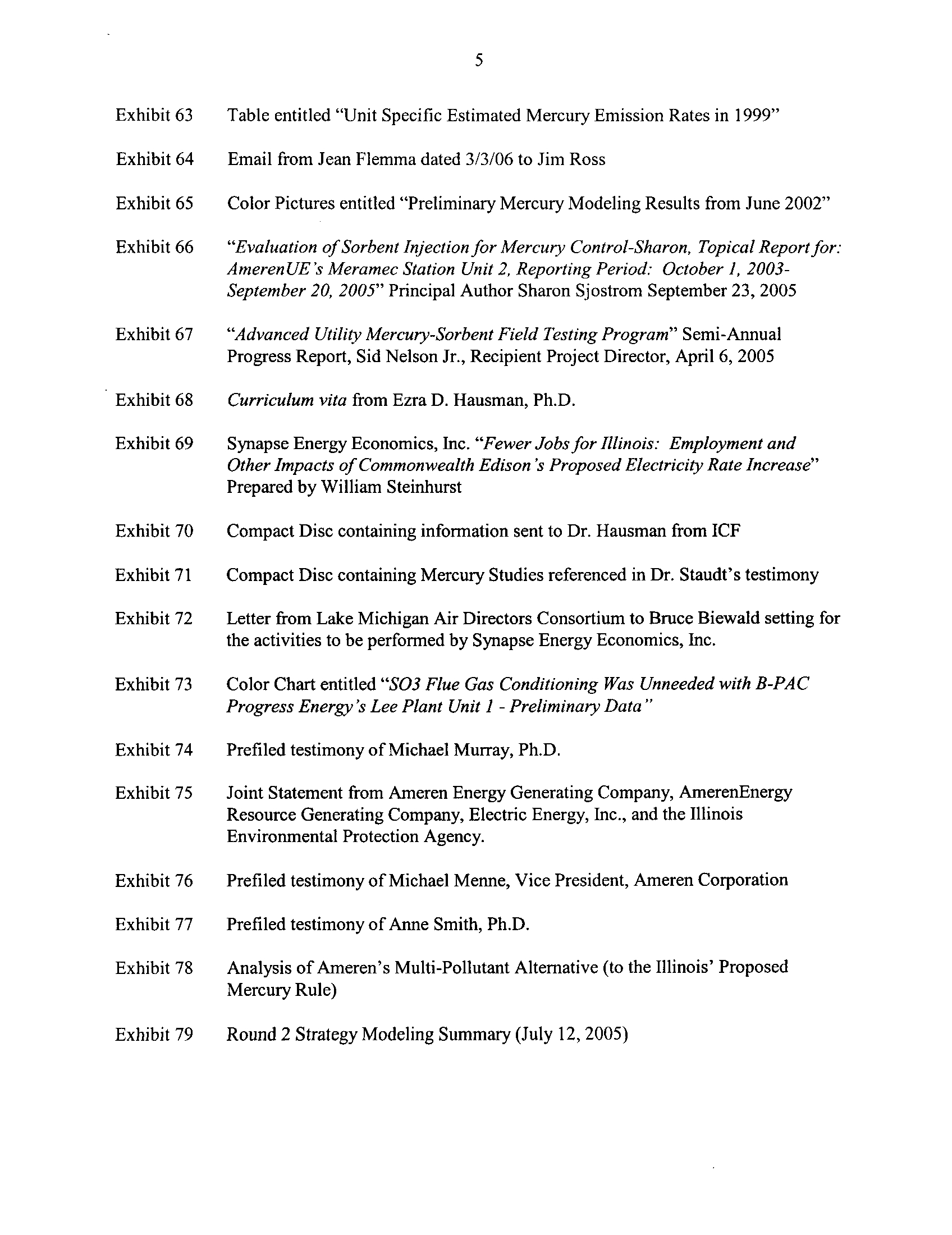 5

Exhibit 63 Table entitled "Unit Specific Estimated Mercury Emission Rates in 1999"

Exhibit 64 Email from Jean Flemma dated 3/3/06 to Jim Ross

Exhibit 65 Color Pictures entitled "Preliminary Mercury Modeling Results from June 2002"

Exhibit 66 "Evaluation of Sorbent Injection for Mercury Control-Sharon, Topical Report for: AmerenUE's Meramec Station Unit 2, Reporting Period: October 1, 2003-September 20, 2005" Principal Author Sharon Sjostrom September 23, 2005

Exhibit 67 "Advanced Utility Mercury-Sorbent Field Testing Program" Semi-Annual Progress Report, Sid Nelson Jr., Recipient Project Director, April 6, 2005

Exhibit 68 Curriculum vita from Ezra D. Hausman, Ph.D.

Exhibit 69 Synapse Energy Economics, Inc. "Fewer Jobs for Illinois: Employment and Other Impacts of Commonwealth Edison's Proposed Electricity Rate Increase" Prepared by William Steinhurst

Exhibit 70 Compact Disc containing information sent to Dr. Hausman from ICF

Exhibit 71 Compact Disc containing Mercury Studies referenced in Dr. Staudt's testimony

Exhibit 72 Letter from Lake Michigan Air Directors Consortium to Bruce Biewald setting for the activities to be performed by Synapse Energy Economics, Inc.

Exhibit 73 Color Chart entitled "SO3 Flue Gas Conditioning Was Unneeded with B-PAC Progress Energy's Lee Plant Unit 1 - Preliminary Data"

Exhibit 74 Prefiled testimony of Michael Murray, Ph.D.

Exhibit 75 Joint Statement from Ameren Energy Generating Company, AmerenEnergy Resource Generating Company, Electric Energy, Inc., and the Illinois Environmental Protection Agency.

Exhibit 76 Prefiled testimony of Michael Menne, Vice President, Ameren Corporation

Exhibit 77 Prefiled testimony of Anne Smith, Ph.D.

Exhibit 78 Analysis of Ameren's Multi-Pollutant Alternative (to the Illinois' Proposed Mercury Rule)

Exhibit 79 Round 2 Strategy Modeling Summary (July 12, 2005)